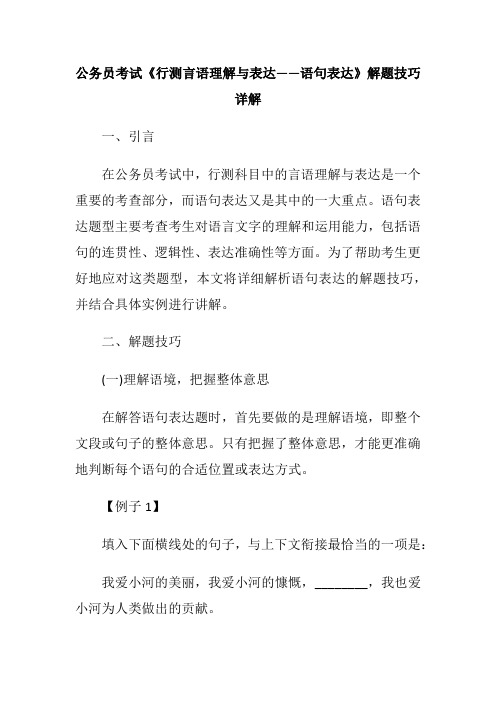 公务员考试《行测言语理解与表达——语句表达》解题技巧详解

一、引言

在公务员考试中，行测科目中的言语理解与表达是一个重要的考查部分，而语句表达又是其中的一大重点。语句表达题型主要考查考生对语言文字的理解和运用能力，包括语句的连贯性、逻辑性、表达准确性等方面。为了帮助考生更好地应对这类题型，本文将详细解析语句表达的解题技巧，并结合具体实例进行讲解。

二、解题技巧

(一)理解语境，把握整体意思

在解答语句表达题时，首先要做的是理解语境，即整个文段或句子的整体意思。只有把握了整体意思，才能更准确地判断每个语句的合适位置或表达方式。

【例子 1】

填入下面横线处的句子，与上下文衔接最恰当的一项是：

我爱小河的美丽，我爱小河的慷慨，________，我也爱小河为人类做出的贡献。